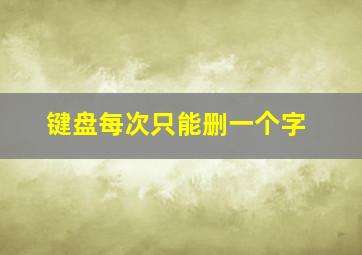 键盘每次只能删一个字